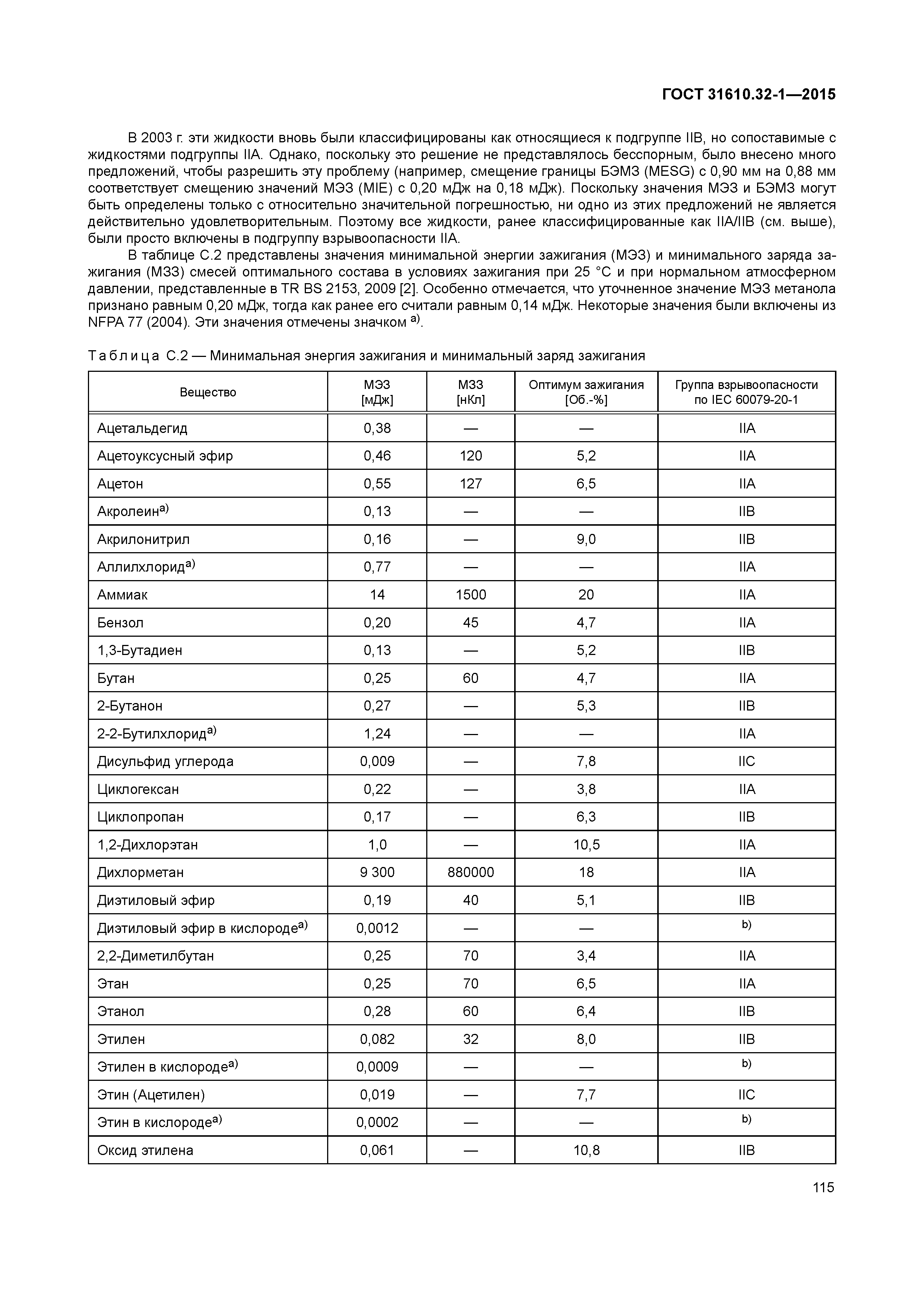 ГОСТ 31610.32-1—2015

В 2003 г. эти жидкости вновь были классифицированы как относящиеся к подгруппе IIB, но сопоставимые с жидкостями подгруппы IIA. Однако, поскольку это решение не представлялось бесспорным, было внесено много предложений, чтобы разрешить эту проблему (например, смещение границы БЭМЗ (MESG) с 0,90 мм на 0,88 мм соответствует смещению значений МЭЗ (MIE) с 0,20 мДж на 0,18 мДж). Поскольку значения МЭЗ и БЭМЗ могут быть определены только с относительно значительной погрешностью, ни одно из этих предложений не является действительно удовлетворительным. Поэтому все жидкости, ранее классифицированные как IIA/IIB (см. выше), были просто включены в подгруппу взрывоопасности IIA.

В таблице С.2 представлены значения минимальной энергии зажигания (МЭЗ) и минимального заряда зажигания (МЗЗ) смесей оптимального состава в условиях зажигания при 25 °С и при нормальном атмосферном давлении, представленные в TR BS 2153, 2009 [2]. Особенно отмечается, что уточненное значение МЭЗ метанола признано равным 0,20 мДж, тогда как ранее его считали равным 0,14 мДж. Некоторые значения были включены из NFPA 77 (2004). Эти значения отмечены значком $^{a)}$.

Таблица С.2 — Минимальная энергия зажигания и минимальный заряд зажигания

| Вещество | МЭЗ [мДж] | МЗЗ [нКл] | Оптимум зажигания [Об.-%] | Группа взрывоопасности по IEC 60079-20-1 |
|---|---|---|---|---|
| Ацетальдегид | 0,38 | — | — | IIA |
| Ацетоуксусный эфир | 0,46 | 120 | 5,2 | IIA |
| Ацетон | 0,55 | 127 | 6,5 | IIA |
| Акролеин$^{a)}$ | 0,13 | — | — | IIB |
| Акрилонитрил | 0,16 | — | 9,0 | IIB |
| Аллилхлорид$^{a)}$ | 0,77 | — | — | IIA |
| Аммиак | 14 | 1500 | 20 | IIA |
| Бензол | 0,20 | 45 | 4,7 | IIA |
| 1,3-Бутадиен | 0,13 | — | 5,2 | IIB |
| Бутан | 0,25 | 60 | 4,7 | IIA |
| 2-Бутанон | 0,27 | — | 5,3 | IIB |
| 2-2-Бутилхлорид$^{a)}$ | 1,24 | — | — | IIA |
| Дисульфид углерода | 0,009 | — | 7,8 | IIC |
| Циклогексан | 0,22 | — | 3,8 | IIA |
| Циклопропан | 0,17 | — | 6,3 | IIB |
| 1,2-Дихлорэтан | 1,0 | — | 10,5 | IIA |
| Дихлорметан | 9 300 | 880000 | 18 | IIA |
| Диэтиловый эфир | 0,19 | 40 | 5,1 | IIB |
| Диэтиловый эфир в кислороде$^{a)}$ | 0,0012 | — | — | $^{b)}$ |
| 2,2-Диметилбутан | 0,25 | 70 | 3,4 | IIA |
| Этан | 0,25 | 70 | 6,5 | IIA |
| Этанол | 0,28 | 60 | 6,4 | IIB |
| Этилен | 0,082 | 32 | 8,0 | IIB |
| Этилен в кислороде$^{a)}$ | 0,0009 | — | — | $^{b)}$ |
| Этин (Ацетилен) | 0,019 | — | 7,7 | IIC |
| Этин в кислороде$^{a)}$ | 0,0002 | — | — | $^{b)}$ |
| Оксид этилена | 0,061 | — | 10,8 | IIB |

115